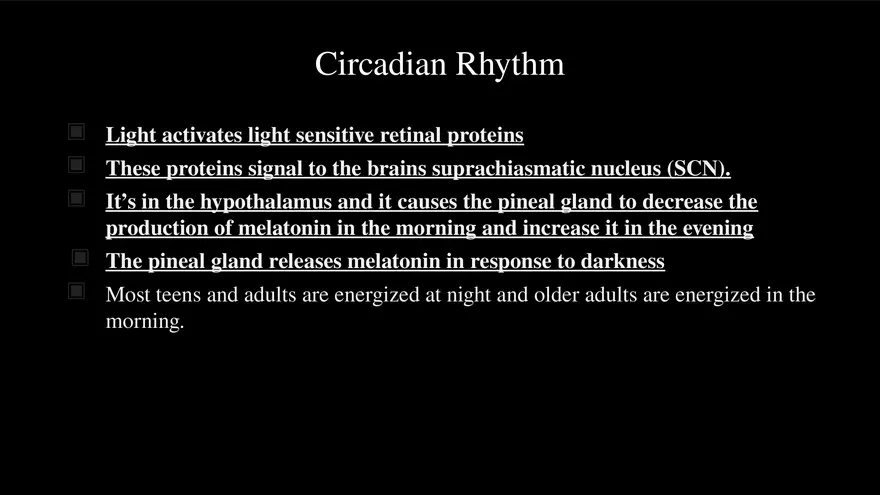 Circadian Rhythm

Light activates light sensitive retinal proteins

These proteins signal to the brains suprachiasmatic nucleus (SCN).

It’s in the hypothalamus and it causes the pineal gland to decrease the production of melatonin in the morning and increase it in the evening

The pineal gland releases melatonin in response to darkness

Most teens and adults are energized at night and older adults are energized in the morning.